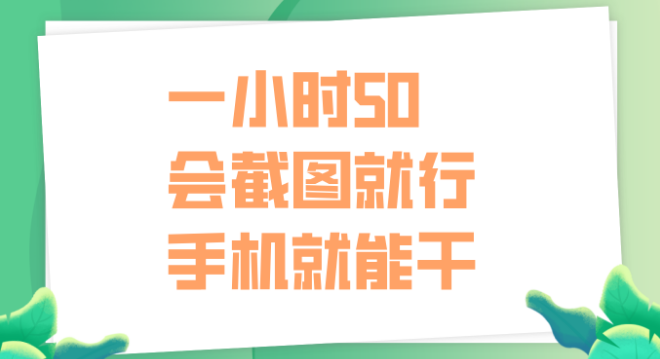 一小时50
会截图就行
手机就能干